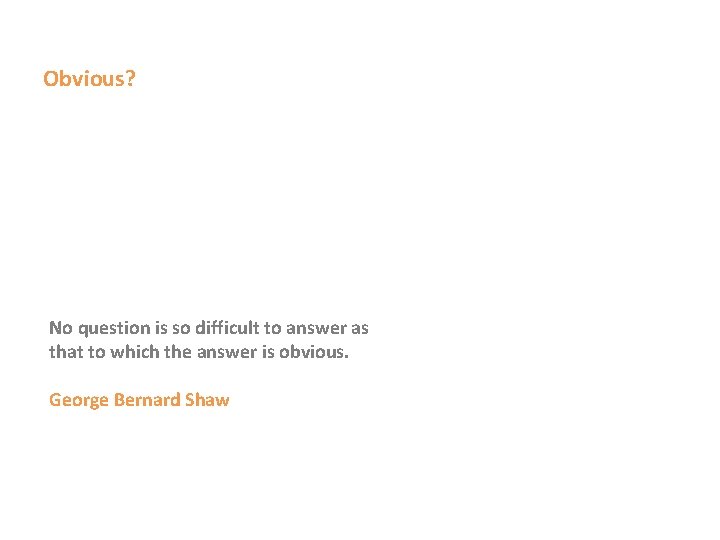 Obvious?

No question is so difficult to answer as that to which the answer is obvious.

George Bernard Shaw